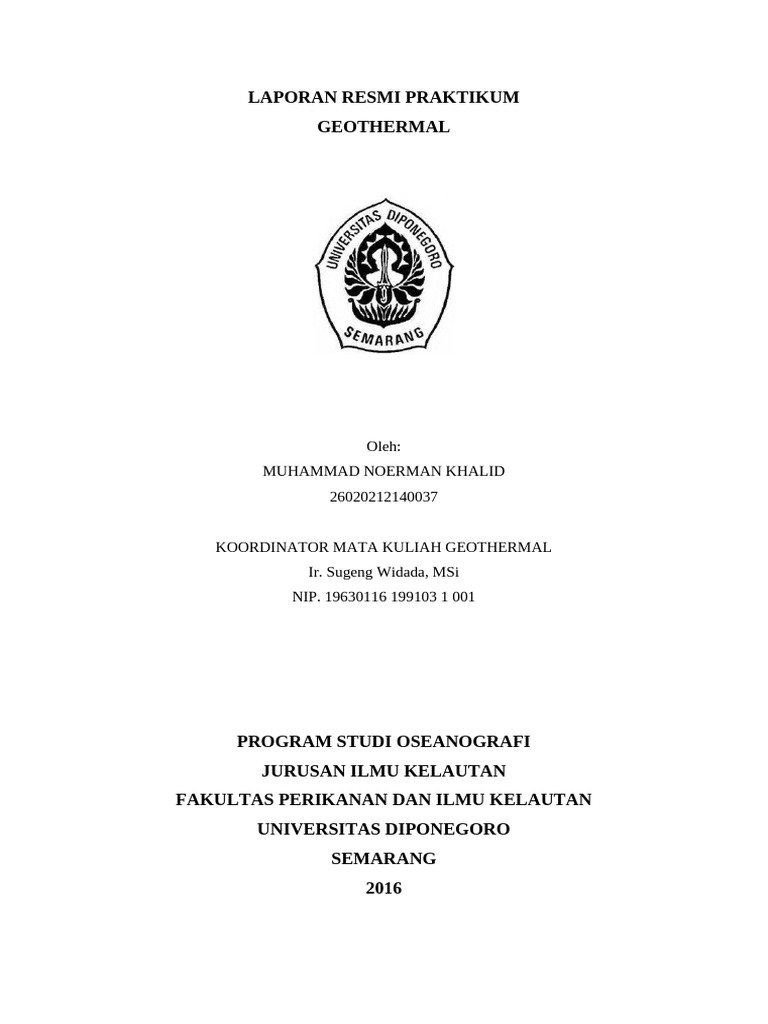 LAPORAN RESMI PRAKTIKUM
GEOTHERMAL

UNIVERSITAS DIPONEGORO
SEMARANG

Oleh:
MUHAMMAD NOERMAN KHALID
26020212140037

KOORDINATOR MATA KULIAH GEOTHERMAL
Ir. Sugeng Widada, MSi
NIP. 19630116 199103 1 001

PROGRAM STUDI OSEANOGRAFI
JURUSAN ILMU KELAUTAN
FAKULTAS PERIKANAN DAN ILMU KELAUTAN
UNIVERSITAS DIPONEGORO
SEMARANG
2016